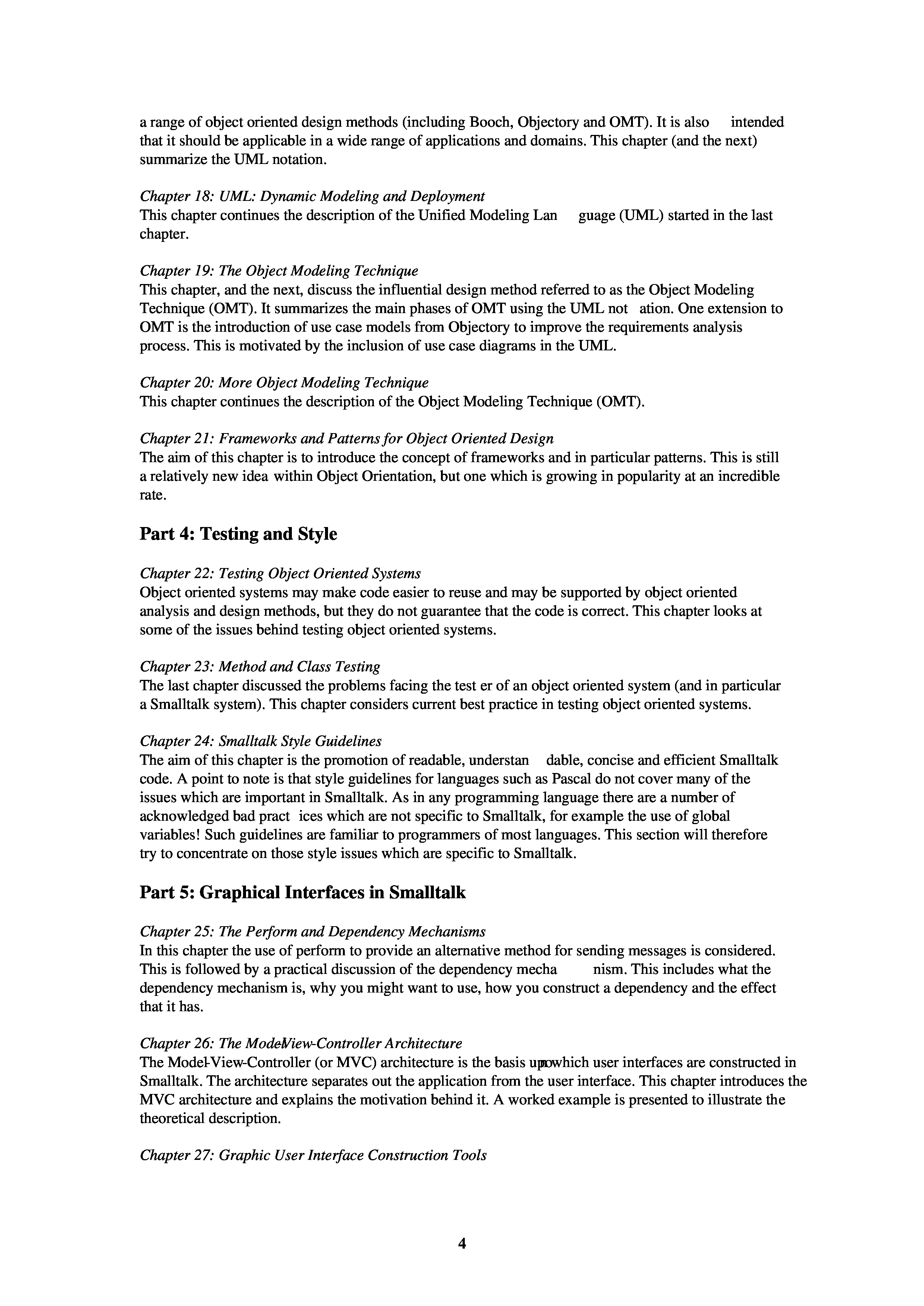 a range of object oriented design methods (including Booch, Objectory and OMT). It is also intended that it should be applicable in a wide range of applications and domains. This chapter (and the next) summarize the UML notation.

Chapter 18: UML: Dynamic Modeling and Deployment
This chapter continues the description of the Unified Modeling Lan guage (UML) started in the last chapter.

Chapter 19: The Object Modeling Technique
This chapter, and the next, discuss the influential design method referred to as the Object Modeling Technique (OMT). It summarizes the main phases of OMT using the UML not ation. One extension to OMT is the introduction of use case models from Objectory to improve the requirements analysis process. This is motivated by the inclusion of use case diagrams in the UML.

Chapter 20: More Object Modeling Technique
This chapter continues the description of the Object Modeling Technique (OMT).

Chapter 21: Frameworks and Patterns for Object Oriented Design
The aim of this chapter is to introduce the concept of frameworks and in particular patterns. This is still a relatively new idea within Object Orientation, but one which is growing in popularity at an incredible rate.

Part 4: Testing and Style

Chapter 22: Testing Object Oriented Systems
Object oriented systems may make code easier to reuse and may be supported by object oriented analysis and design methods, but they do not guarantee that the code is correct. This chapter looks at some of the issues behind testing object oriented systems.

Chapter 23: Method and Class Testing
The last chapter discussed the problems facing the test er of an object oriented system (and in particular a Smalltalk system). This chapter considers current best practice in testing object oriented systems.

Chapter 24: Smalltalk Style Guidelines
The aim of this chapter is the promotion of readable, understan dable, concise and efficient Smalltalk code. A point to note is that style guidelines for languages such as Pascal do not cover many of the issues which are important in Smalltalk. As in any programming language there are a number of acknowledged bad pract ices which are not specific to Smalltalk, for example the use of global variables! Such guidelines are familiar to programmers of most languages. This section will therefore try to concentrate on those style issues which are specific to Smalltalk.

Part 5: Graphical Interfaces in Smalltalk

Chapter 25: The Perform and Dependency Mechanisms
In this chapter the use of perform to provide an alternative method for sending messages is considered. This is followed by a practical discussion of the dependency mecha nism. This includes what the dependency mechanism is, why you might want to use, how you construct a dependency and the effect that it has.

Chapter 26: The Model-View-Controller Architecture
The Model-View-Controller (or MVC) architecture is the basis upon which user interfaces are constructed in Smalltalk. The architecture separates out the application from the user interface. This chapter introduces the MVC architecture and explains the motivation behind it. A worked example is presented to illustrate the theoretical description.

Chapter 27: Graphic User Interface Construction Tools

4